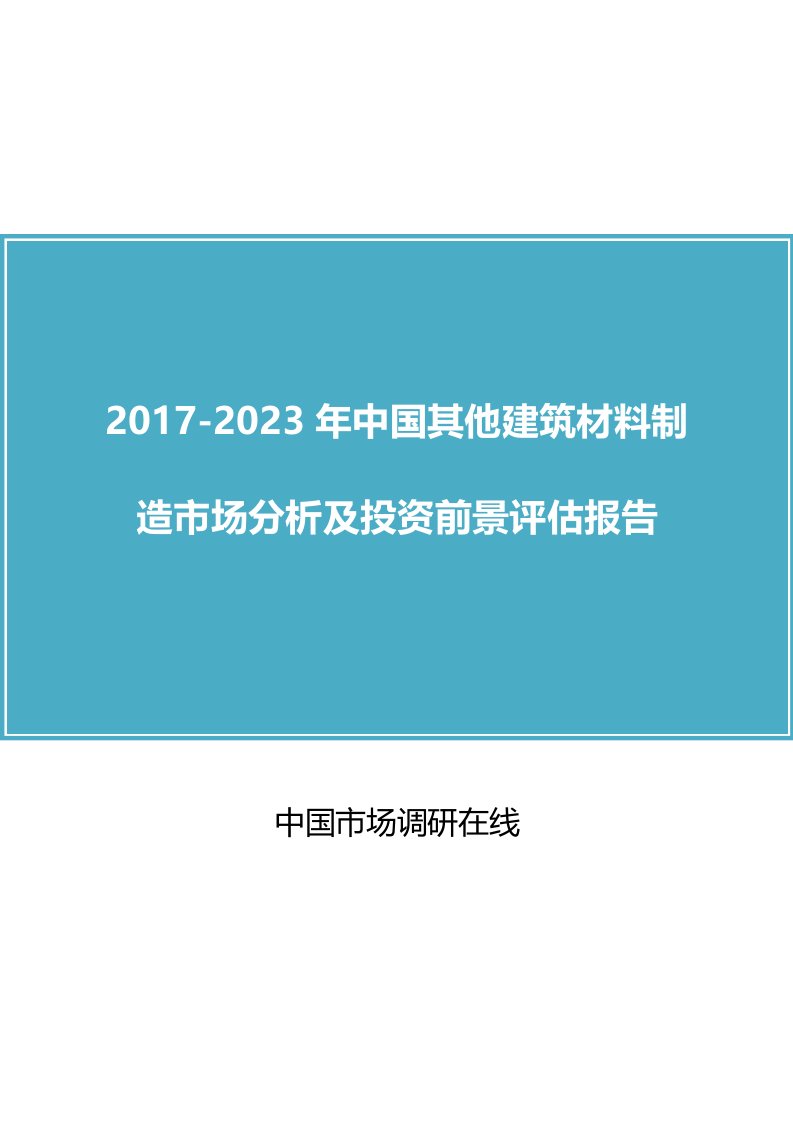 2017-2023 年中国其他建筑材料制造市场分析及投资前景评估报告

中国市场调研在线